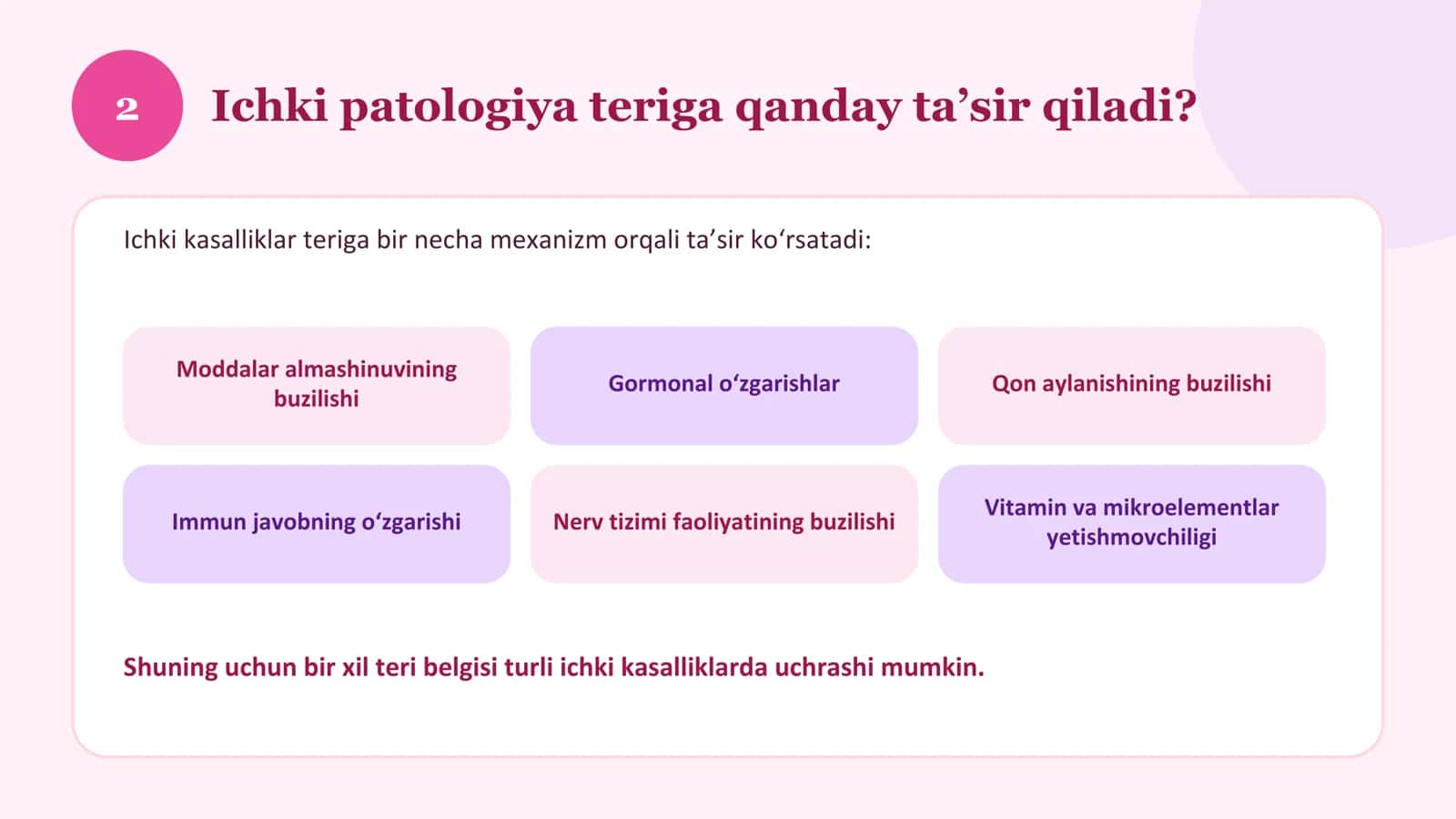 2

Ichki patologiya teriga qanday ta'sir qiladi?

Ichki kasalliklar teriga bir necha mexanizm orqali ta'sir ko'rsatadi:

Moddalar almashinuvining buzilishi

Gormonal o'zgarishlar

Qon aylanishining buzilishi

Immun javobning o'zgarishi

Nerv tizimi faoliyatining buzilishi

Vitamin va mikroelementlar yetishmovchiligi

Shuning uchun bir xil teri belgisi turli ichki kasalliklarda uchrashi mumkin.